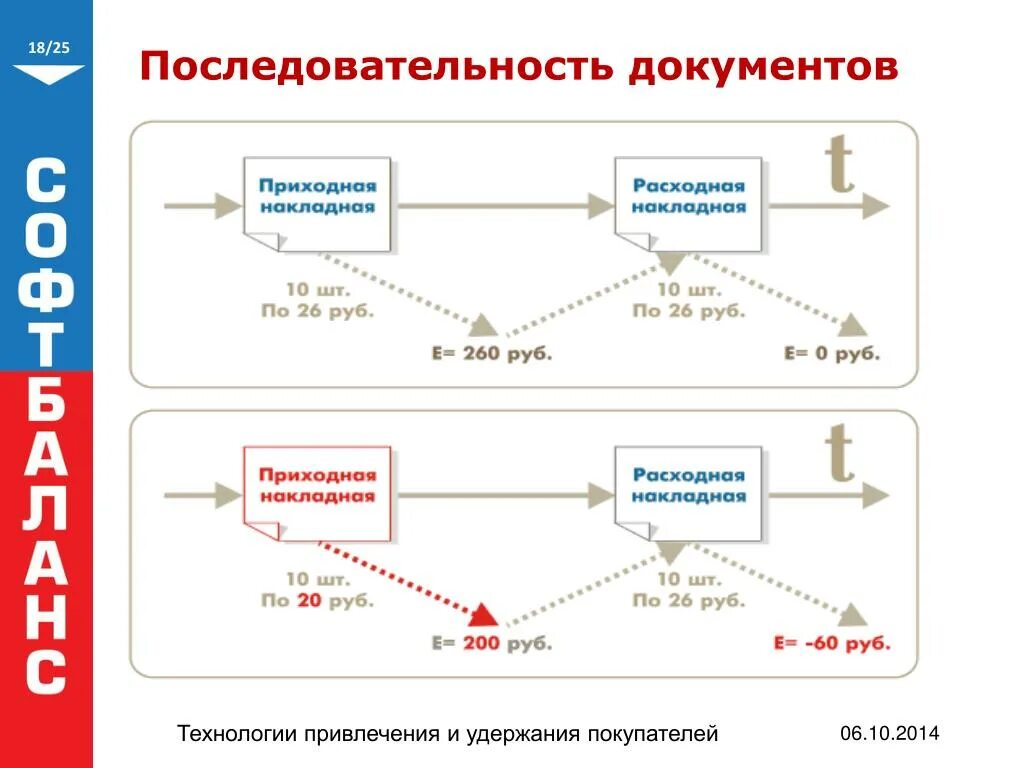 18/25

СОФТБАЛАНС

Последовательность документов

Приходная накладная

Расходная накладная

t

10 шт.
По 26 руб.

E= 260 руб.

10 шт.
По 26 руб.

E= 0 руб.

Приходная накладная

Расходная накладная

t

10 шт.
По 20 руб.

E= 200 руб.

10 шт.
По 26 руб.

E= -60 руб.

Технологии привлечения и удержания покупателей

06.10.2014